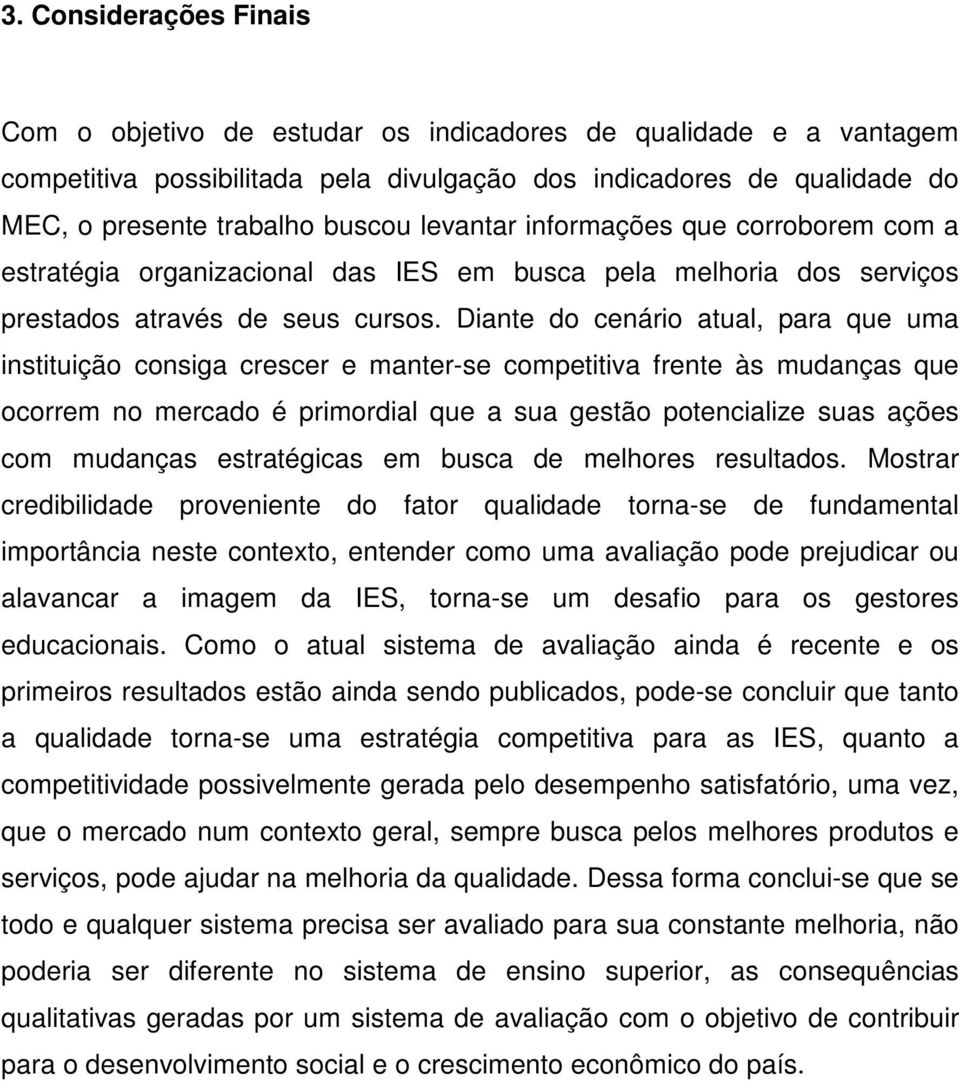 3. Considerações Finais

Com o objetivo de estudar os indicadores de qualidade e a vantagem competitiva possibilitada pela divulgação dos indicadores de qualidade do MEC, o presente trabalho buscou levantar informações que corroborem com a estratégia organizacional das IES em busca pela melhoria dos serviços prestados através de seus cursos. Diante do cenário atual, para que uma instituição consiga crescer e manter-se competitiva frente às mudanças que ocorrem no mercado é primordial que a sua gestão potencialize suas ações com mudanças estratégicas em busca de melhores resultados. Mostrar credibilidade proveniente do fator qualidade torna-se de fundamental importância neste contexto, entender como uma avaliação pode prejudicar ou alavancar a imagem da IES, torna-se um desafio para os gestores educacionais. Como o atual sistema de avaliação ainda é recente e os primeiros resultados estão ainda sendo publicados, pode-se concluir que tanto a qualidade torna-se uma estratégia competitiva para as IES, quanto a competitividade possivelmente gerada pelo desempenho satisfatório, uma vez, que o mercado num contexto geral, sempre busca pelos melhores produtos e serviços, pode ajudar na melhoria da qualidade. Dessa forma conclui-se que se todo e qualquer sistema precisa ser avaliado para sua constante melhoria, não poderia ser diferente no sistema de ensino superior, as consequências qualitativas geradas por um sistema de avaliação com o objetivo de contribuir para o desenvolvimento social e o crescimento econômico do país.